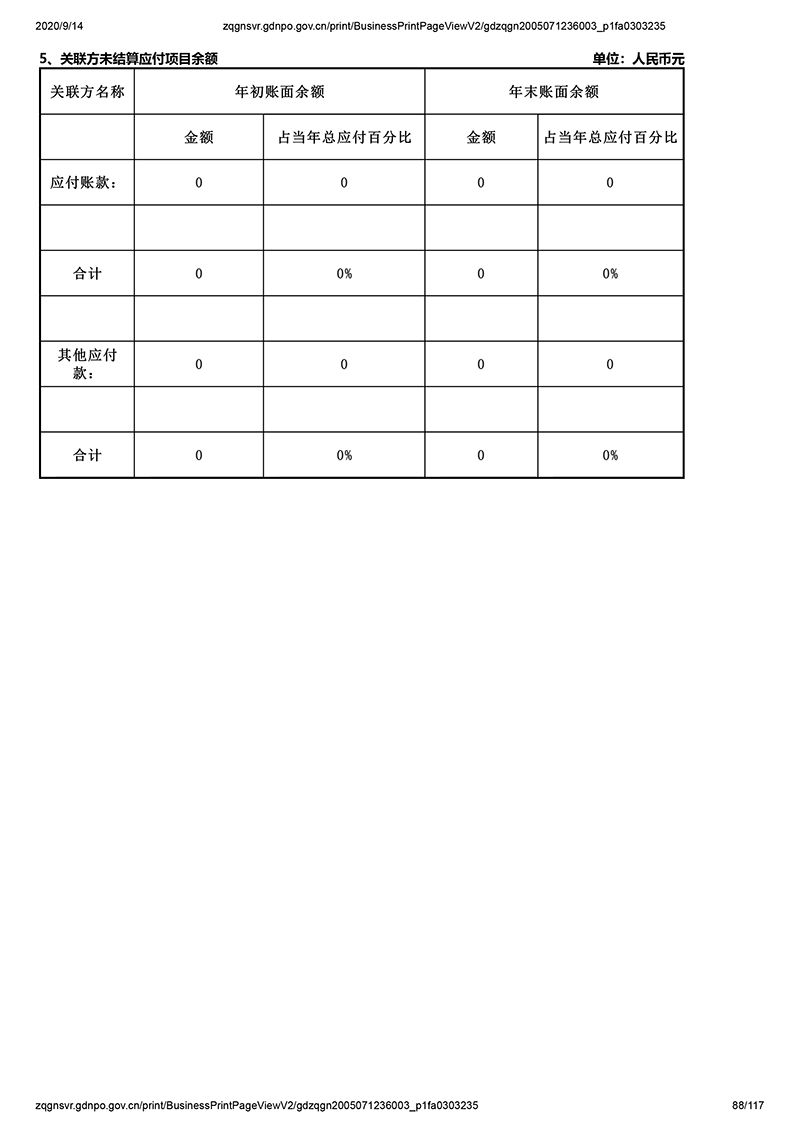 2020/9/14 zqgnsvr.gdnpo.gov.cn/print/BusinessPrintPageViewV2/gdzqgn2005071236003_p1fa0303235

5、关联方未结算应付项目余额 单位：人民币元

| 关联方名称 | 年初账面余额 | | 年末账面余额 | |
|---|---|---|---|---|
| | 金额 | 占当年总应付百分比 | 金额 | 占当年总应付百分比 |
| 应付账款： | 0 | 0 | 0 | 0 |
| | | | | |
| 合计 | 0 | 0% | 0 | 0% |
| | | | | |
| 其他应付款： | 0 | 0 | 0 | 0 |
| | | | | |
| 合计 | 0 | 0% | 0 | 0% |

zqgnsvr.gdnpo.gov.cn/print/BusinessPrintPageViewV2/gdzqgn2005071236003_p1fa0303235 88/117